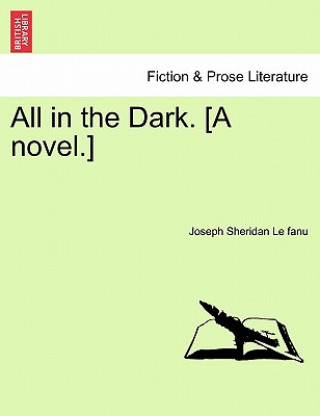 BRITISH LIBRARY

Fiction & Prose Literature

All in the Dark. [A novel.]

Joseph Sheridan Le fanu